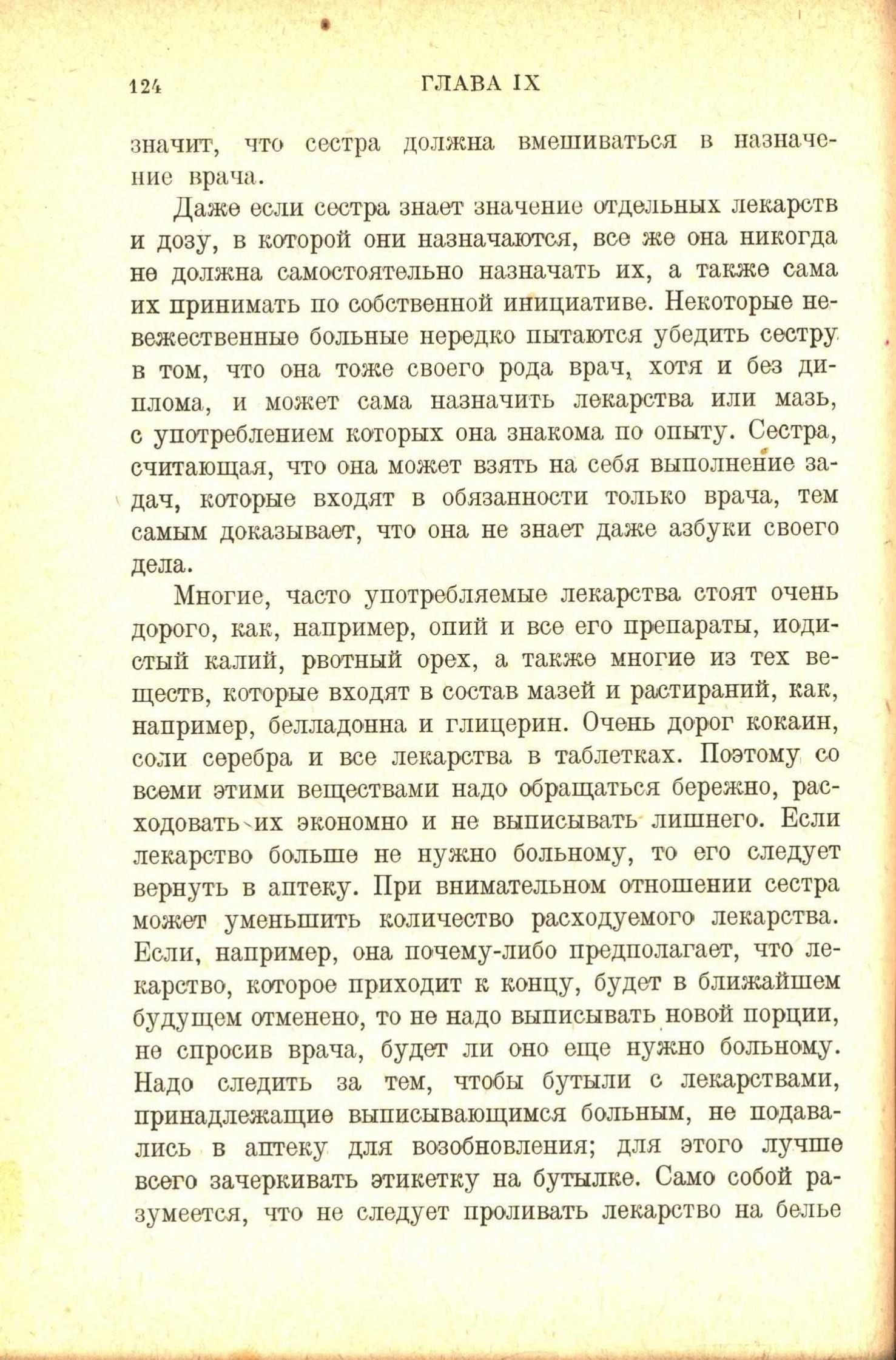 124 ГЛАВА IX

значит, что сестра должна вмешиваться в назначение врача.

Даже если сестра знает значение отдельных лекарств и дозу, в которой они назначаются, все же она никогда не должна самостоятельно назначать их, а также сама их принимать по собственной инициативе. Некоторые невежественные больные нередко пытаются убедить сестру в том, что она тоже своего рода врач, хотя и без диплома, и может сама назначить лекарства или мазь, с употреблением которых она знакома по опыту. Сестра, считающая, что она может взять на себя выполнение задач, которые входят в обязанности только врача, тем самым доказывает, что она не знает даже азбуки своего дела.

Многие, часто употребляемые лекарства стоят очень дорого, как, например, опий и все его препараты, иодистый калий, рвотный орех, а также многие из тех веществ, которые входят в состав мазей и растираний, как, например, белладонна и глицерин. Очень дорог кокаин, соли серебра и все лекарства в таблетках. Поэтому со всеми этими веществами надо обращаться бережно, расходовать их экономно и не выписывать лишнего. Если лекарство больше не нужно больному, то его следует вернуть в аптеку. При внимательном отношении сестра может уменьшить количество расходуемого лекарства. Если, например, она почему-либо предполагает, что лекарство, которое приходит к концу, будет в ближайшем будущем отменено, то не надо выписывать новой порции, не спросив врача, будет ли оно еще нужно больному. Надо следить за тем, чтобы бутыли с лекарствами, принадлежащие выписывающимся больным, не подавались в аптеку для возобновления; для этого лучше всего зачеркивать этикетку на бутылке. Само собой разумеется, что не следует проливать лекарство на белье